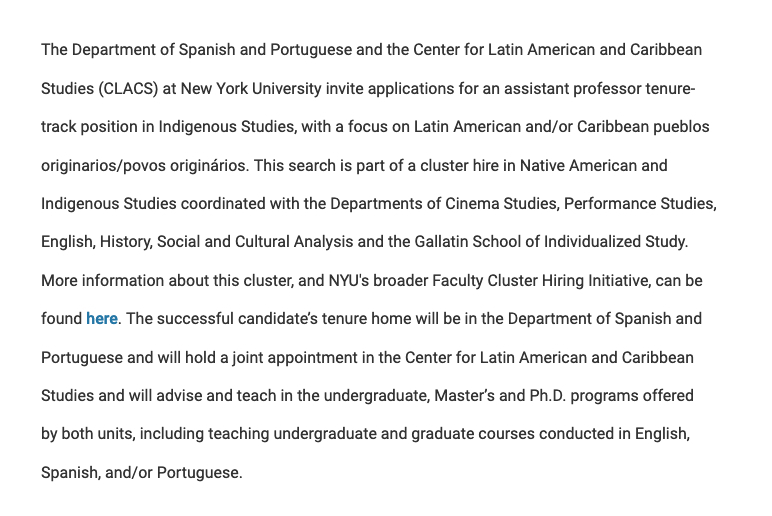 The Department of Spanish and Portuguese and the Center for Latin American and Caribbean Studies (CLACS) at New York University invite applications for an assistant professor tenure-track position in Indigenous Studies, with a focus on Latin American and/or Caribbean pueblos originarios/povos originários. This search is part of a cluster hire in Native American and Indigenous Studies coordinated with the Departments of Cinema Studies, Performance Studies, English, History, Social and Cultural Analysis and the Gallatin School of Individualized Study. More information about this cluster, and NYU's broader Faculty Cluster Hiring Initiative, can be found here. The successful candidate's tenure home will be in the Department of Spanish and Portuguese and will hold a joint appointment in the Center for Latin American and Caribbean Studies and will advise and teach in the undergraduate, Master's and Ph.D. programs offered by both units, including teaching undergraduate and graduate courses conducted in English, Spanish, and/or Portuguese.